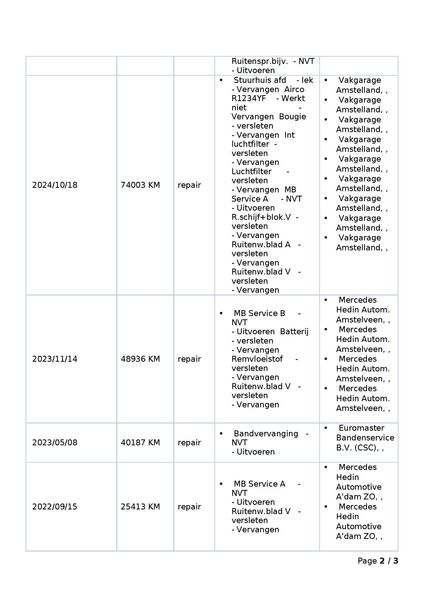 |  |  |  | Ruitenspr.bijv. - NVT - Uitvoeren |  |
|---|---|---|---|---|
| 2024/10/18 | 74003 KM | repair | • Stuurhuis afd - lek - Vervangen Airco R1234YF - Werkt niet - Vervangen Bougie - versleten - Vervangen Int luchtfilter - versleten - Vervangen Luchtfilter - versleten - Vervangen MB Service A - NVT - Uitvoeren R.schijf+blok.V - versleten - Vervangen Ruitenw.blad A - versleten - Vervangen Ruitenw.blad V - versleten - Vervangen | • Vakgarage Amstelland, , • Vakgarage Amstelland, , • Vakgarage Amstelland, , • Vakgarage Amstelland, , • Vakgarage Amstelland, , • Vakgarage Amstelland, , • Vakgarage Amstelland, , • Vakgarage Amstelland, , • Vakgarage Amstelland, , |
| 2023/11/14 | 48936 KM | repair | • MB Service B - NVT - Uitvoeren Batterij - versleten - Vervangen Remvloeistof - versleten - Vervangen Ruitenw.blad V - versleten - Vervangen | • Mercedes Hedin Autom. Amstelveen, , • Mercedes Hedin Autom. Amstelveen, , • Mercedes Hedin Autom. Amstelveen, , • Mercedes Hedin Autom. Amstelveen, , |
| 2023/05/08 | 40187 KM | repair | • Bandvervanging - NVT - Uitvoeren | • Euromaster Bandenservice B.V. (CSC), , |
| 2022/09/15 | 25413 KM | repair | • MB Service A - NVT - Uitvoeren Ruitenw.blad V - versleten - Vervangen | • Mercedes Hedin Automotive A'dam ZO, , • Mercedes Hedin Automotive A'dam ZO, , |

Page 2 / 3